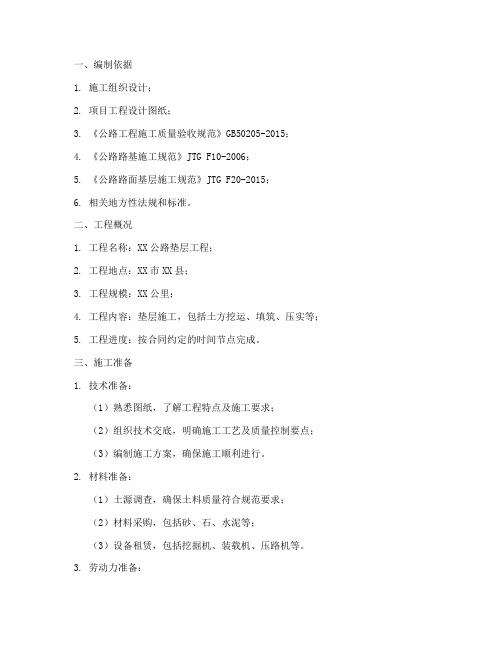 一、编制依据

1. 施工组织设计；

2. 项目工程设计图纸；

3. 《公路工程施工质量验收规范》GB50205-2015；

4. 《公路路基施工规范》JTG F10-2006；

5. 《公路路面基层施工规范》JTG F20-2015；

6. 相关地方性法规和标准。

二、工程概况

1. 工程名称：XX公路垫层工程；

2. 工程地点：XX市XX县；

3. 工程规模：XX公里；

4. 工程内容：垫层施工，包括土方挖运、填筑、压实等；

5. 工程进度：按合同约定的时间节点完成。

三、施工准备

1. 技术准备：

（1）熟悉图纸，了解工程特点及施工要求；

（2）组织技术交底，明确施工工艺及质量控制要点；

（3）编制施工方案，确保施工顺利进行。

2. 材料准备：

（1）土源调查，确保土料质量符合规范要求；

（2）材料采购，包括砂、石、水泥等；

（3）设备租赁，包括挖掘机、装载机、压路机等。

3. 劳动力准备：